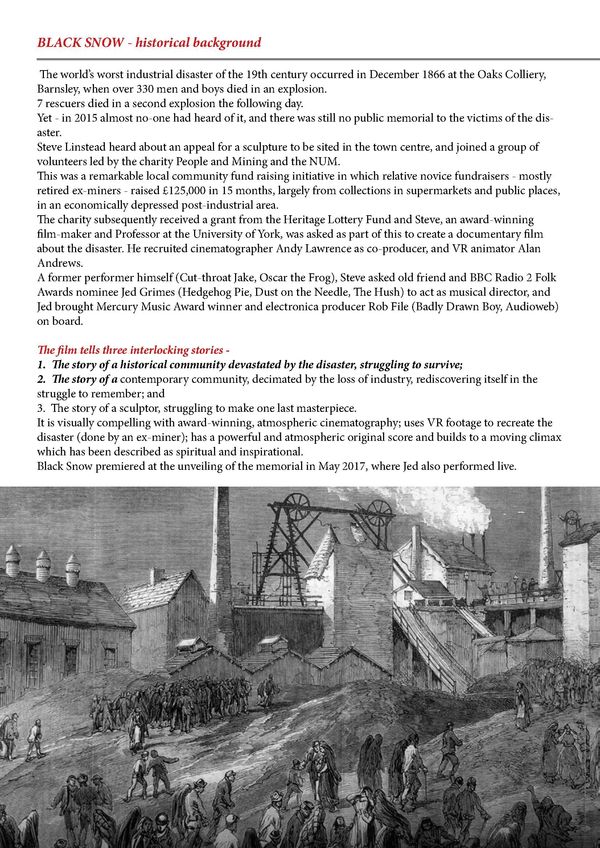 BLACK SNOW - historical background

The world's worst industrial disaster of the 19th century occurred in December 1866 at the Oaks Colliery, Barnsley, when over 330 men and boys died in an explosion.
7 rescuers died in a second explosion the following day.
Yet - in 2015 almost no-one had heard of it, and there was still no public memorial to the victims of the disaster.
Steve Linstead heard about an appeal for a sculpture to be sited in the town centre, and joined a group of volunteers led by the charity People and Mining and the NUM.
This was a remarkable local community fund raising initiative in which relative novice fundraisers - mostly retired ex-miners - raised £125,000 in 15 months, largely from collections in supermarkets and public places, in an economically depressed post-industrial area.
The charity subsequently received a grant from the Heritage Lottery Fund and Steve, an award-winning film-maker and Professor at the University of York, was asked as part of this to create a documentary film about the disaster. He recruited cinematographer Andy Lawrence as co-producer, and VR animator Alan Andrews.
A former performer himself (Cut-throat Jake, Oscar the Frog), Steve asked old friend and BBC Radio 2 Folk Awards nominee Jed Grimes (Hedgehog Pie, Dust on the Needle, The Hush) to act as musical director, and Jed brought Mercury Music Award winner and electronica producer Rob File (Badly Drawn Boy, Audioweb) on board.

The film tells three interlocking stories -
1. The story of a historical community devastated by the disaster, struggling to survive;
2. The story of a contemporary community, decimated by the loss of industry, rediscovering itself in the struggle to remember; and
3. The story of a sculptor, struggling to make one last masterpiece.
It is visually compelling with award-winning, atmospheric cinematography; uses VR footage to recreate the disaster (done by an ex-miner); has a powerful and atmospheric original score and builds to a moving climax which has been described as spiritual and inspirational.
Black Snow premiered at the unveiling of the memorial in May 2017, where Jed also performed live.